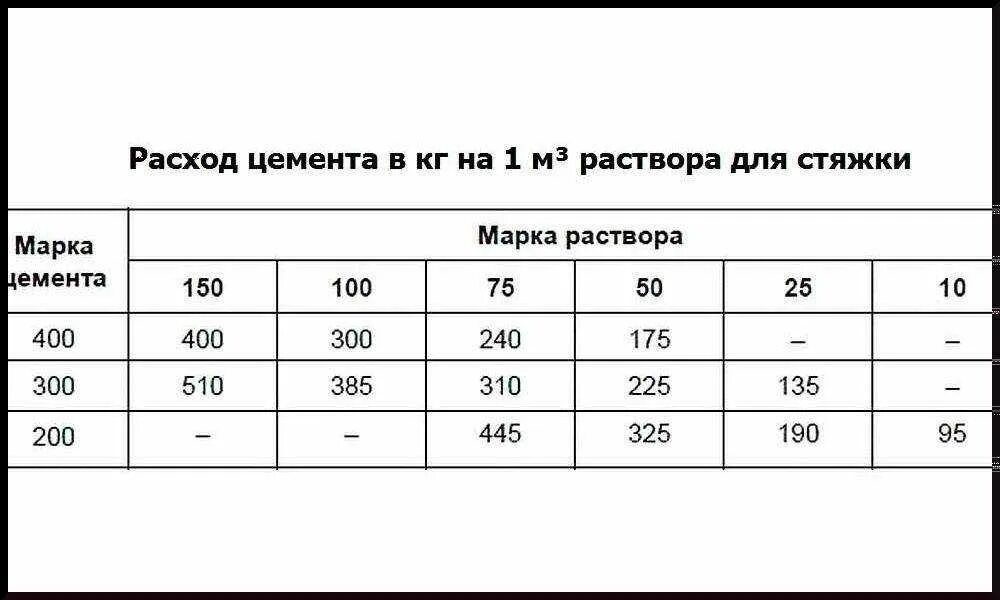 Расход цемента в кг на 1 м³ раствора для стяжки

| Марка цемента | Марка раствора | | | | | |
|---|---|---|---|---|---|---|
| | 150 | 100 | 75 | 50 | 25 | 10 |
| 400 | 400 | 300 | 240 | 175 | – | – |
| 300 | 510 | 385 | 310 | 225 | 135 | – |
| 200 | – | – | 445 | 325 | 190 | 95 |